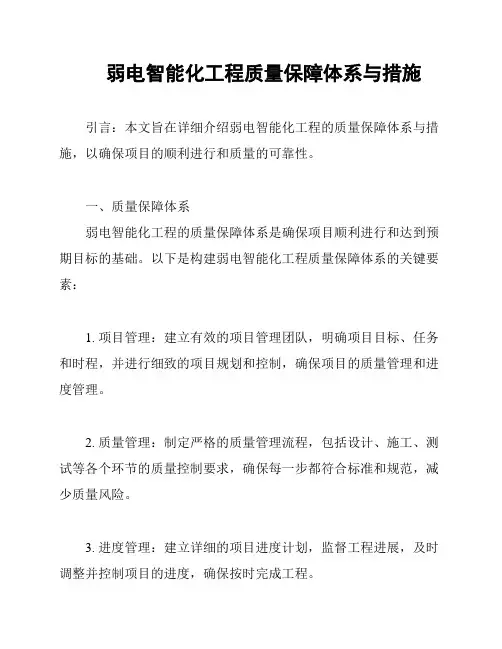 弱电智能化工程质量保障体系与措施

引言：本文旨在详细介绍弱电智能化工程的质量保障体系与措施，以确保项目的顺利进行和质量的可靠性。

一、质量保障体系

弱电智能化工程的质量保障体系是确保项目顺利进行和达到预期目标的基础。以下是构建弱电智能化工程质量保障体系的关键要素：

1. 项目管理：建立有效的项目管理团队，明确项目目标、任务和时程，并进行细致的项目规划和控制，确保项目的质量管理和进度管理。

2. 质量管理：制定严格的质量管理流程，包括设计、施工、测试等各个环节的质量控制要求，确保每一步都符合标准和规范，减少质量风险。

3. 进度管理：建立详细的项目进度计划，监督工程进展，及时调整并控制项目的进度，确保按时完成工程。